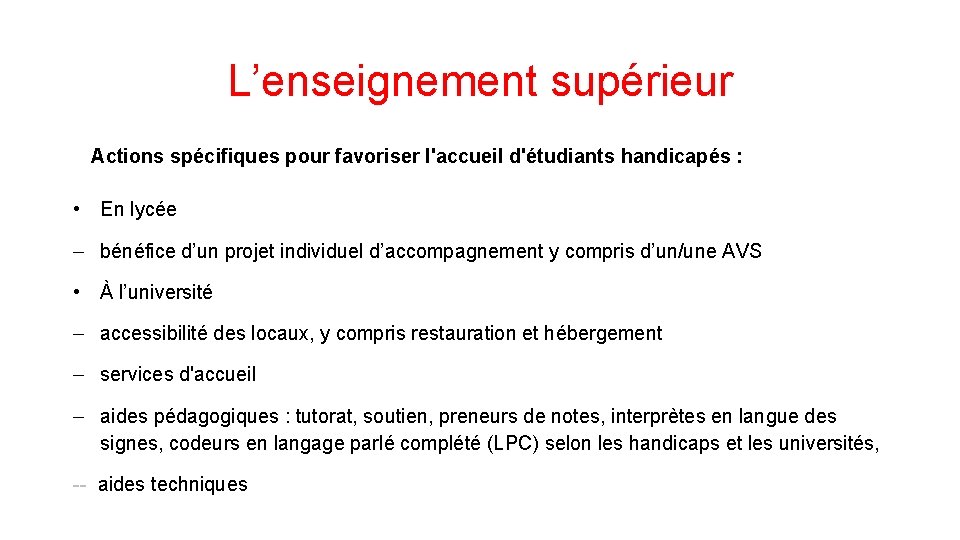 L’enseignement supérieur

Actions spécifiques pour favoriser l'accueil d'étudiants handicapés :

• En lycée

– bénéfice d’un projet individuel d’accompagnement y compris d’un/une AVS

• À l’université

– accessibilité des locaux, y compris restauration et hébergement

– services d'accueil

– aides pédagogiques : tutorat, soutien, preneurs de notes, interprètes en langue des signes, codeurs en langage parlé complété (LPC) selon les handicaps et les universités,

-- aides techniques